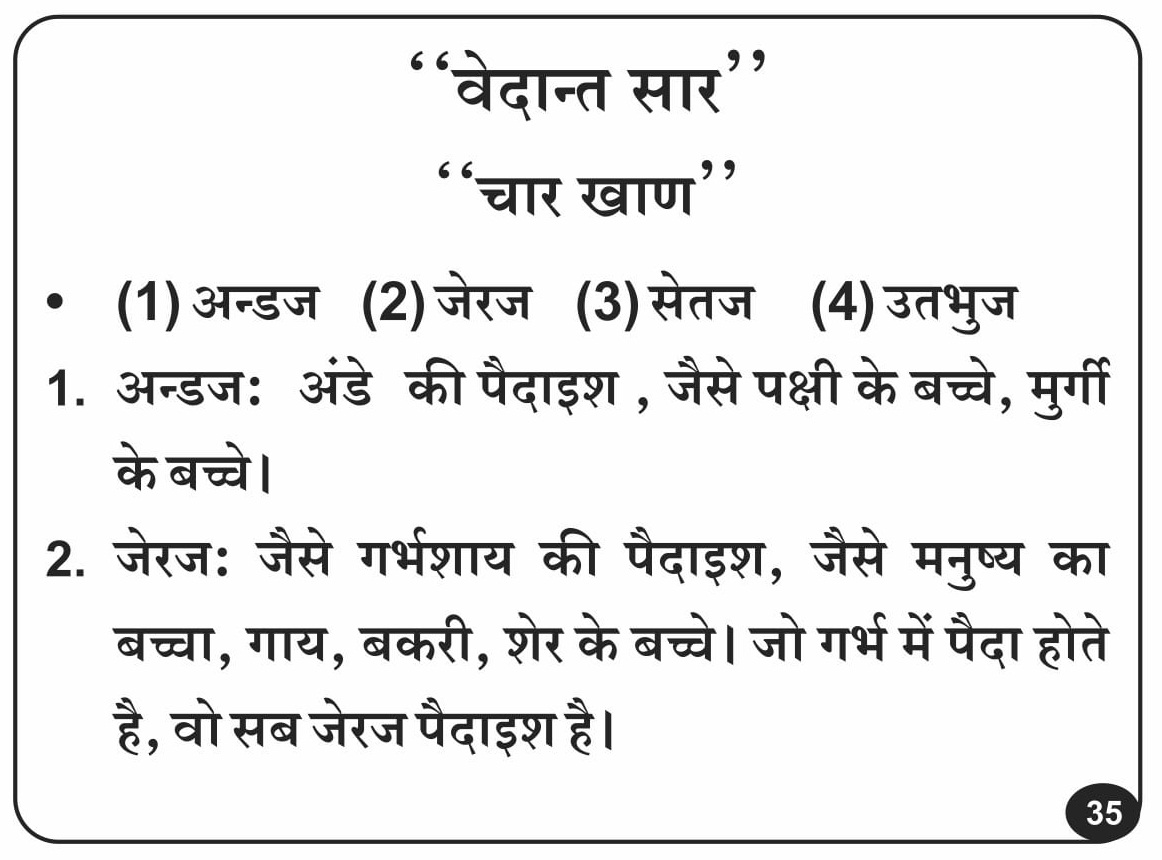 ‘‘वेदान्त सार’’

‘‘चार खाण’’

• (1) अन्डज (2) जेरज (3) सेतज (4) उतभुज

1. अन्डज: अंडे की पैदाइश , जैसे पक्षी के बच्चे, मुर्गी के बच्चे।

2. जेरज: जैसे गर्भशाय की पैदाइश, जैसे मनुष्य का बच्चा, गाय, बकरी, शेर के बच्चे। जो गर्भ में पैदा होते है, वो सब जेरज पैदाइश है।

35